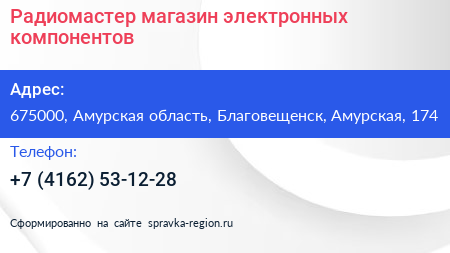 Радиомастер магазин электронных компонентов

Адрес:

675000, Амурская область, Благовещенск, Амурская, 174

Телефон:

+7 (4162) 53-12-28

Сформированно на сайте spravka-region.ru